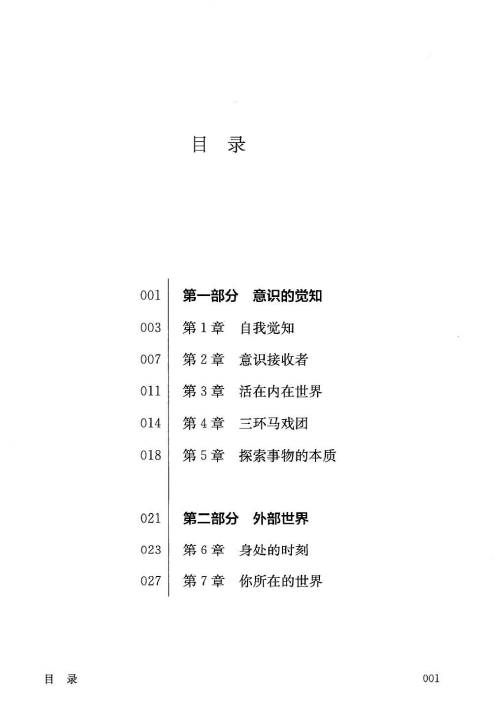 目 录

001 第一部分 意识的觉知
003 第 1 章 自我觉知
007 第 2 章 意识接收者
011 第 3 章 活在内在世界
014 第 4 章 三环马戏团
018 第 5 章 探索事物的本质

021 第二部分 外部世界
023 第 6 章 身处的时刻
027 第 7 章 你所在的世界

目 录 001